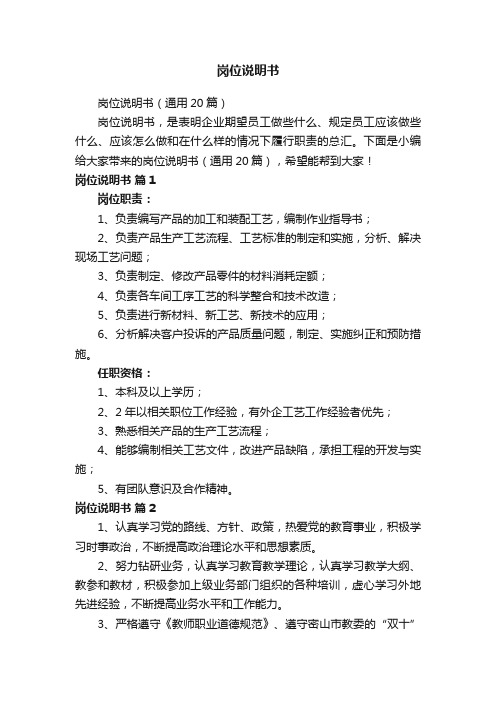 岗位说明书

岗位说明书（通用 20 篇）

岗位说明书，是表明企业期望员工做些什么、规定员工应该做些什么、应该怎么做和在什么样的情况下履行职责的总汇。下面是小编给大家带来的岗位说明书（通用 20 篇），希望能帮到大家！

岗位说明书 篇 1

岗位职责：

1、负责编写产品的加工和装配工艺，编制作业指导书；

2、负责产品生产工艺流程、工艺标准的制定和实施，分析、解决现场工艺问题；

3、负责制定、修改产品零件的材料消耗定额；

4、负责各车间工序工艺的科学整合和技术改造；

5、负责进行新材料、新工艺、新技术的应用；

6、分析解决客户投诉的产品质量问题，制定、实施纠正和预防措施。

任职资格：

1、本科及以上学历；

2、2 年以相关职位工作经验，有外企工艺工作经验者优先；

3、熟悉相关产品的生产工艺流程；

4、能够编制相关工艺文件，改进产品缺陷，承担工程的开发与实施；

5、有团队意识及合作精神。

岗位说明书 篇 2

1、认真学习党的路线、方针、政策，热爱党的教育事业，积极学习时事政治，不断提高政治理论水平和思想素质。

2、努力钻研业务，认真学习教育教学理论，认真学习教学大纲、教参和教材，积极参加上级业务部门组织的各种培训，虚心学习外地先进经验，不断提高业务水平和工作能力。

3、严格遵守《教师职业道德规范》、遵守密山市教委的“双十”